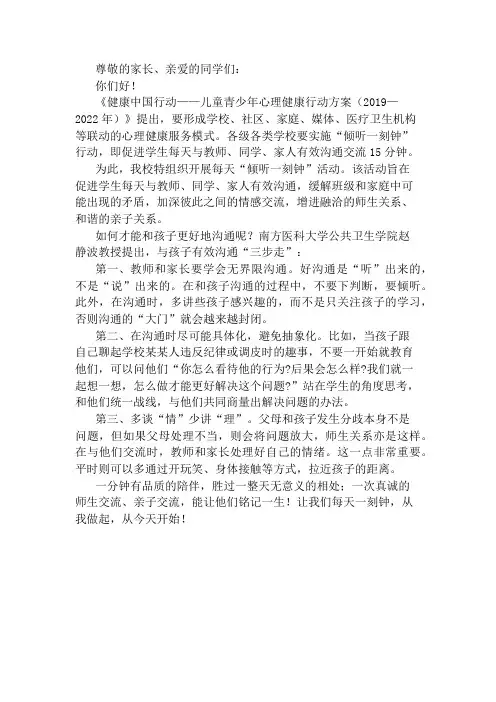 尊敬的家长、亲爱的同学们：

你们好！

《健康中国行动——儿童青少年心理健康行动方案（2019—2022年）》提出，要形成学校、社区、家庭、媒体、医疗卫生机构等联动的心理健康服务模式。各级各类学校要实施“倾听一刻钟”行动，即促进学生每天与教师、同学、家人有效沟通交流15分钟。

为此，我校特组织开展每天“倾听一刻钟”活动。该活动旨在促进学生每天与教师、同学、家人有效沟通，缓解班级和家庭中可能出现的矛盾，加深彼此之间的情感交流，增进融洽的师生关系、和谐的亲子关系。

如何才能和孩子更好地沟通呢？南方医科大学公共卫生学院赵静波教授提出，与孩子有效沟通“三步走”：

第一、教师和家长要学会无界限沟通。好沟通是“听”出来的，不是“说”出来的。在和孩子沟通的过程中，不要下判断，要倾听。此外，在沟通时，多讲些孩子感兴趣的，而不是只关注孩子的学习，否则沟通的“大门”就会越来越封闭。

第二、在沟通时尽可能具体化，避免抽象化。比如，当孩子跟自己聊起学校某某人违反纪律或调皮时的趣事，不要一开始就教育他们，可以问他们“你怎么看待他的行为?后果会怎么样?我们就一起想一想，怎么做才能更好解决这个问题?”站在学生的角度思考，和他们统一战线，与他们共同商量出解决问题的办法。

第三、多谈“情”少讲“理”。父母和孩子发生分歧本身不是问题，但如果父母处理不当，则会将问题放大，师生关系亦是这样。在与他们交流时，教师和家长处理好自己的情绪。这一点非常重要。平时则可以多通过开玩笑、身体接触等方式，拉近孩子的距离。

一分钟有品质的陪伴，胜过一整天无意义的相处；一次真诚的师生交流、亲子交流，能让他们铭记一生！让我们每天一刻钟，从我做起，从今天开始！